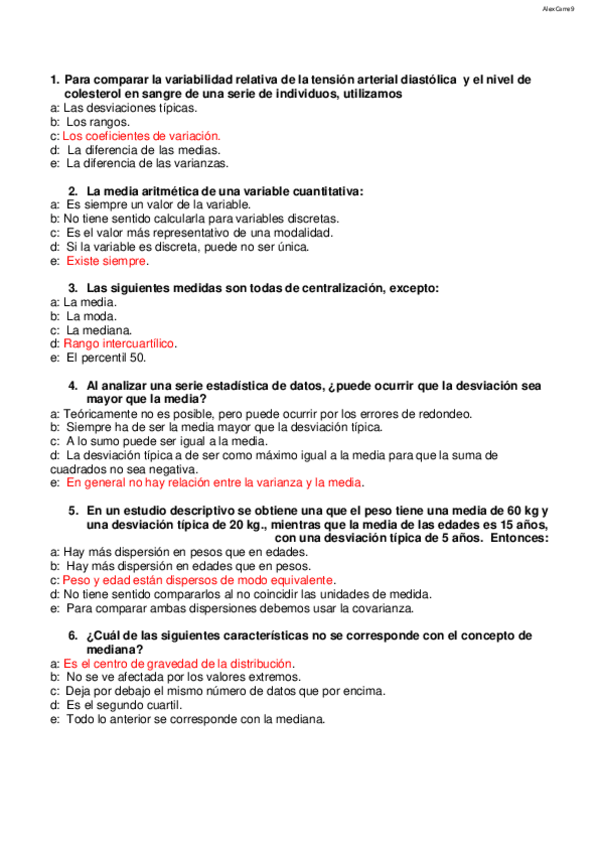 AlexCarre9

1. Para comparar la variabilidad relativa de la tensión arterial diastólica y el nivel de colesterol en sangre de una serie de individuos, utilizamos
a: Las desviaciones típicas.
b: Los rangos.
c: Los coeficientes de variación.
d: La diferencia de las medias.
e: La diferencia de las varianzas.

2. La media aritmética de una variable cuantitativa:
a: Es siempre un valor de la variable.
b: No tiene sentido calcularla para variables discretas.
c: Es el valor más representativo de una modalidad.
d: Si la variable es discreta, puede no ser única.
e: Existe siempre.

3. Las siguientes medidas son todas de centralización, excepto:
a: La media.
b: La moda.
c: La mediana.
d: Rango intercuartílico.
e: El percentil 50.

4. Al analizar una serie estadística de datos, ¿puede ocurrir que la desviación sea mayor que la media?
a: Teóricamente no es posible, pero puede ocurrir por los errores de redondeo.
b: Siempre ha de ser la media mayor que la desviación típica.
c: A lo sumo puede ser igual a la media.
d: La desviación típica a de ser como máximo igual a la media para que la suma de cuadrados no sea negativa.
e: En general no hay relación entre la varianza y la media.

5. En un estudio descriptivo se obtiene una que el peso tiene una media de 60 kg y una desviación típica de 20 kg., mientras que la media de las edades es 15 años, con una desviación típica de 5 años. Entonces:
a: Hay más dispersión en pesos que en edades.
b: Hay más dispersión en edades que en pesos.
c: Peso y edad están dispersos de modo equivalente.
d: No tiene sentido compararlos al no coincidir las unidades de medida.
e: Para comparar ambas dispersiones debemos usar la covarianza.

6. ¿Cuál de las siguientes características no se corresponde con el concepto de mediana?
a: Es el centro de gravedad de la distribución.
b: No se ve afectada por los valores extremos.
c: Deja por debajo el mismo número de datos que por encima.
d: Es el segundo cuartil.
e: Todo lo anterior se corresponde con la mediana.